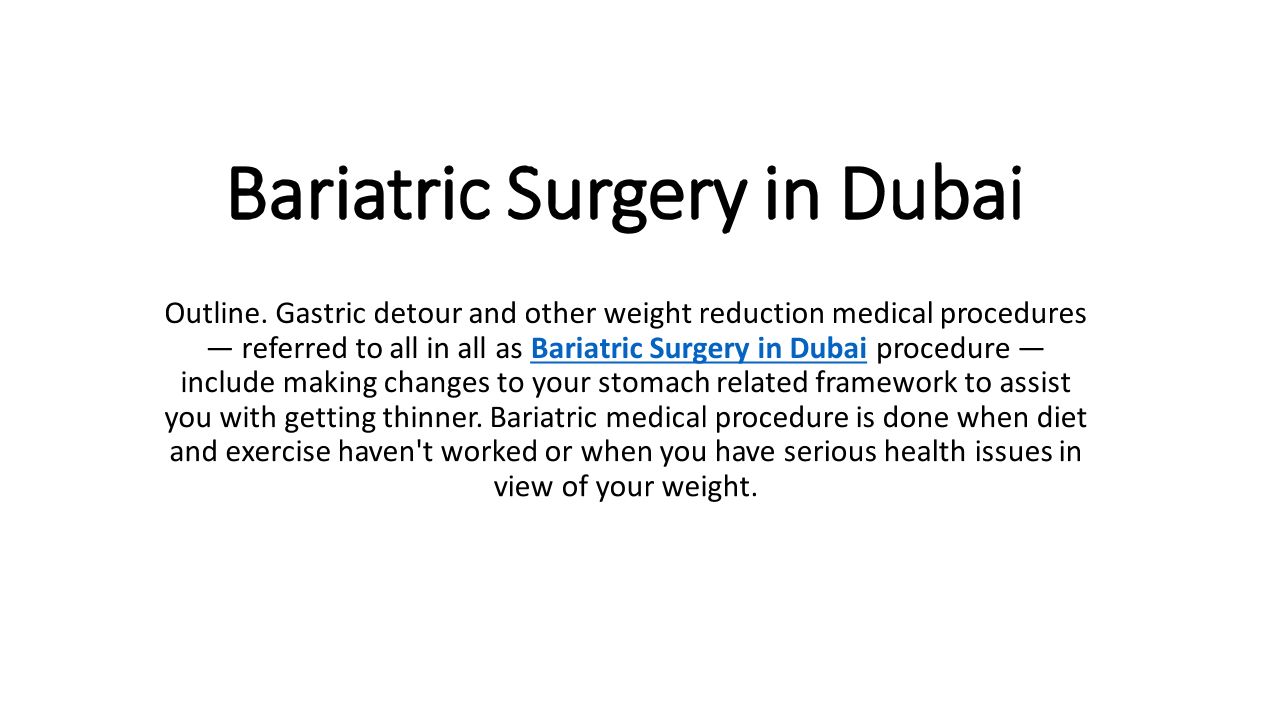 Bariatric Surgery in Dubai

Outline. Gastric detour and other weight reduction medical procedures — referred to all in all as Bariatric Surgery in Dubai procedure — include making changes to your stomach related framework to assist you with getting thinner. Bariatric medical procedure is done when diet and exercise haven't worked or when you have serious health issues in view of your weight.